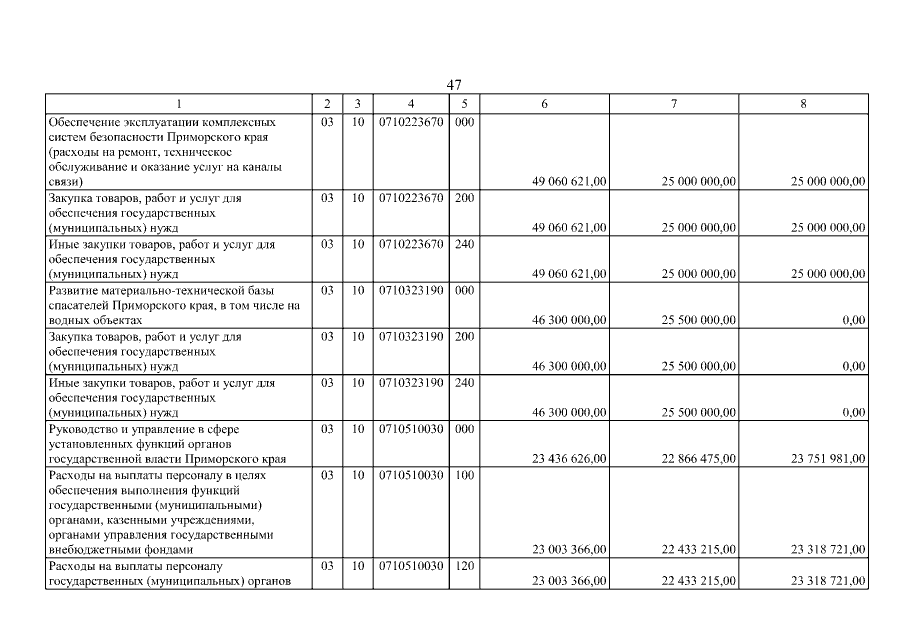 47

| 1 | 2 | 3 | 4 | 5 | 6 | 7 | 8 |
|---|---|---|---|---|---|---|---|
| Обеспечение эксплуатации комплексных систем безопасности Приморского края (расходы на ремонт, техническое обслуживание и оказание услуг на каналы связи) | 03 | 10 | 0710223670 | 000 | 49 060 621,00 | 25 000 000,00 | 25 000 000,00 |
| Закупка товаров, работ и услуг для обеспечения государственных (муниципальных) нужд | 03 | 10 | 0710223670 | 200 | 49 060 621,00 | 25 000 000,00 | 25 000 000,00 |
| Иные закупки товаров, работ и услуг для обеспечения государственных (муниципальных) нужд | 03 | 10 | 0710223670 | 240 | 49 060 621,00 | 25 000 000,00 | 25 000 000,00 |
| Развитие материально-технической базы спасателей Приморского края, в том числе на водных объектах | 03 | 10 | 0710323190 | 000 | 46 300 000,00 | 25 500 000,00 | 0,00 |
| Закупка товаров, работ и услуг для обеспечения государственных (муниципальных) нужд | 03 | 10 | 0710323190 | 200 | 46 300 000,00 | 25 500 000,00 | 0,00 |
| Иные закупки товаров, работ и услуг для обеспечения государственных (муниципальных) нужд | 03 | 10 | 0710323190 | 240 | 46 300 000,00 | 25 500 000,00 | 0,00 |
| Руководство и управление в сфере установленных функций органов государственной власти Приморского края | 03 | 10 | 0710510030 | 000 | 23 436 626,00 | 22 866 475,00 | 23 751 981,00 |
| Расходы на выплаты персоналу в целях обеспечения выполнения функций государственными (муниципальными) органами, казенными учреждениями, органами управления государственными внебюджетными фондами | 03 | 10 | 0710510030 | 100 | 23 003 366,00 | 22 433 215,00 | 23 318 721,00 |
| Расходы на выплаты персоналу государственных (муниципальных) органов | 03 | 10 | 0710510030 | 120 | 23 003 366,00 | 22 433 215,00 | 23 318 721,00 |